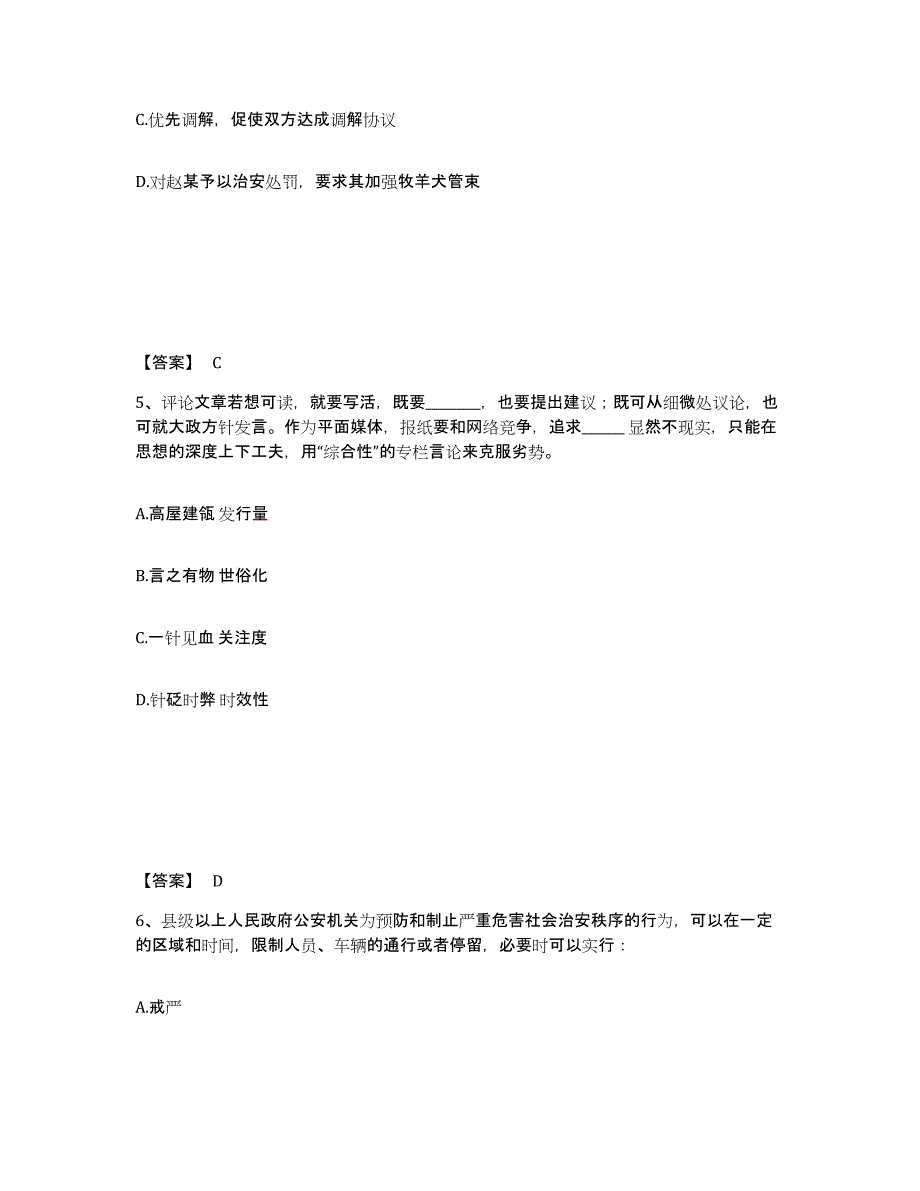 C.优先调解，促使双方达成调解协议

D.对赵某予以治安处罚，要求其加强牧羊犬管束

【答案】 C

5、评论文章若想可读，就要写活，既要________，也要提出建议；既可从细微处议论，也可就大政方针发言。作为平面媒体，报纸要和网络竞争，追求______显然不现实，只能在思想的深度上下工夫，用“综合性”的专栏言论来克服劣势。

A.高屋建瓴 发行量

B.言之有物 世俗化

C.一针见血 关注度

D.针砭时弊 时效性

【答案】 D

6、县级以上人民政府公安机关为预防和制止严重危害社会治安秩序的行为，可以在一定的区域和时间，限制人员、车辆的通行或者停留，必要时可以实行：

A.戒严